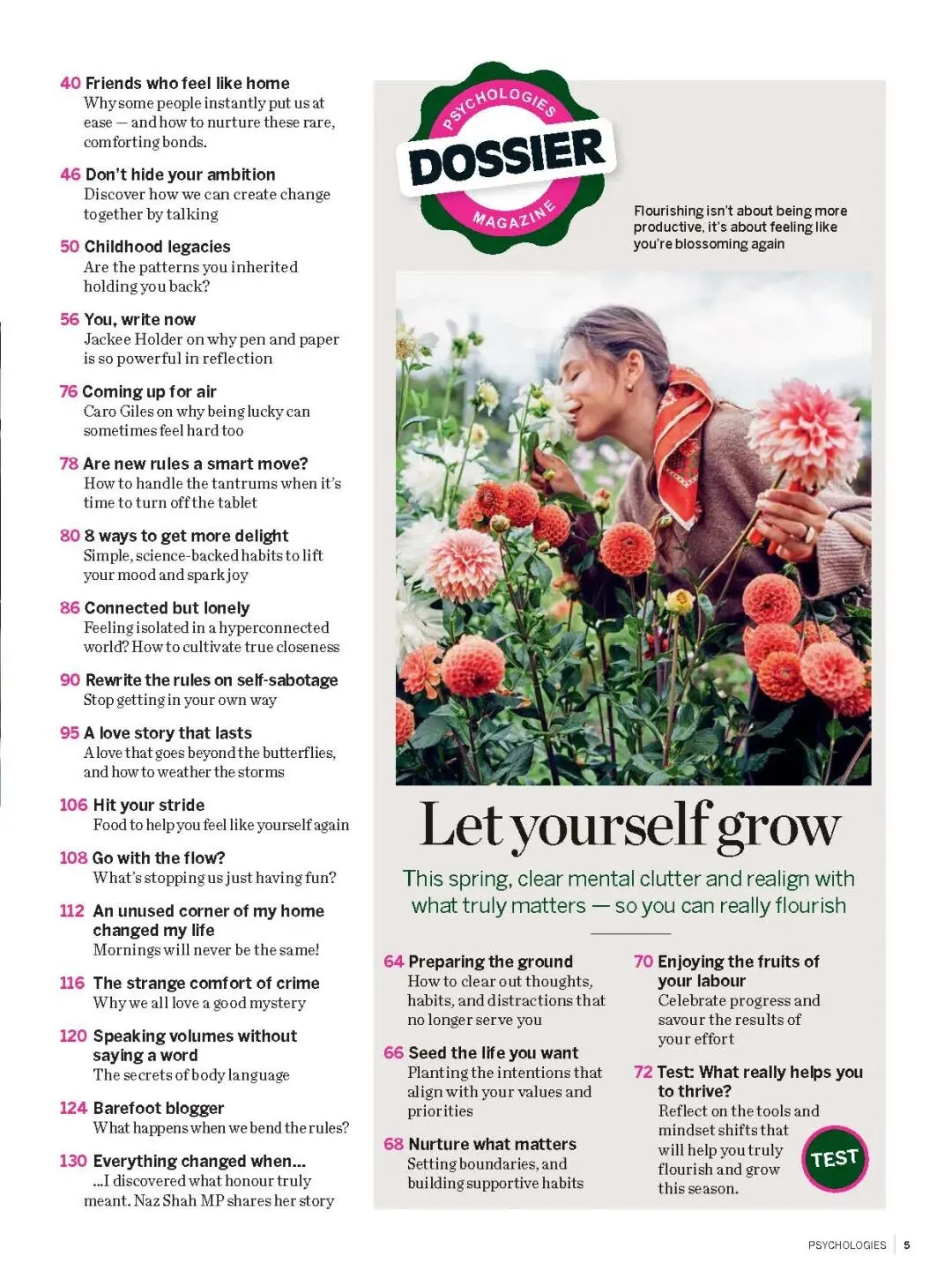 40 Friends who feel like home
Why some people instantly put us at ease — and how to nurture these rare, comforting bonds.

46 Don't hide your ambition
Discover how we can create change together by talking

50 Childhood legacies
Are the patterns you inherited holding you back?

56 You, write now
Jackee Holder on why pen and paper is so powerful in reflection

76 Coming up for air
Caro Giles on why being lucky can sometimes feel hard too

78 Are new rules a smart move?
How to handle the tantrums when it's time to turn off the tablet

80 8 ways to get more delight
Simple, science-backed habits to lift your mood and spark joy

86 Connected but lonely
Feeling isolated in a hyperconnected world? How to cultivate true closeness

90 Rewrite the rules on self-sabotage
Stop getting in your own way

95 A love story that lasts
A love that goes beyond the butterflies, and how to weather the storms

106 Hit your stride
Food to help you feel like yourself again

108 Go with the flow?
What's stopping us just having fun?

112 An unused corner of my home changed my life
Mornings will never be the same!

116 The strange comfort of crime
Why we all love a good mystery

120 Speaking volumes without saying a word
The secrets of body language

124 Barefoot blogger
What happens when we bend the rules?

130 Everything changed when...
...I discovered what honour truly meant. Naz Shah MP shares her story

PSYCHOLOGIES DOSSIER MAGAZINE

Flourishing isn't about being more productive, it's about feeling like you're blossoming again

Let yourself grow

This spring, clear mental clutter and realign with what truly matters — so you can really flourish

64 Preparing the ground
How to clear out thoughts, habits, and distractions that no longer serve you

66 Seed the life you want
Planting the intentions that align with your values and priorities

68 Nurture what matters
Setting boundaries, and building supportive habits

70 Enjoying the fruits of your labour
Celebrate progress and savour the results of your effort

72 Test: What really helps you to thrive?
Reflect on the tools and mindset shifts that will help you truly flourish and grow this season.

TEST

PSYCHOLOGIES | 5